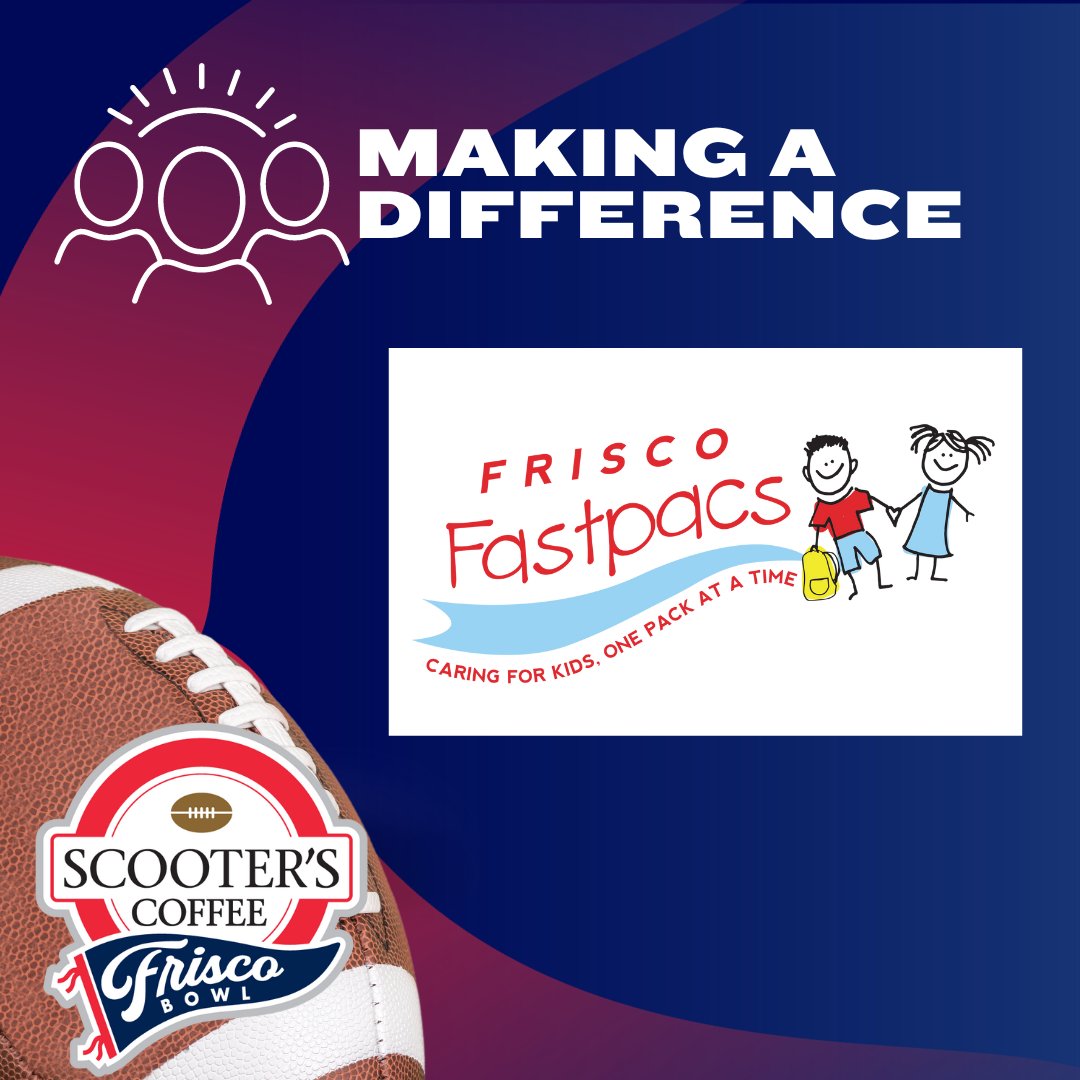 MAKING A DIFFERENCE

FRISCO Fastpacs

CARING FOR KIDS, ONE PACK AT A TIME

SCOOTER'S COFFEE Frisco BOWL